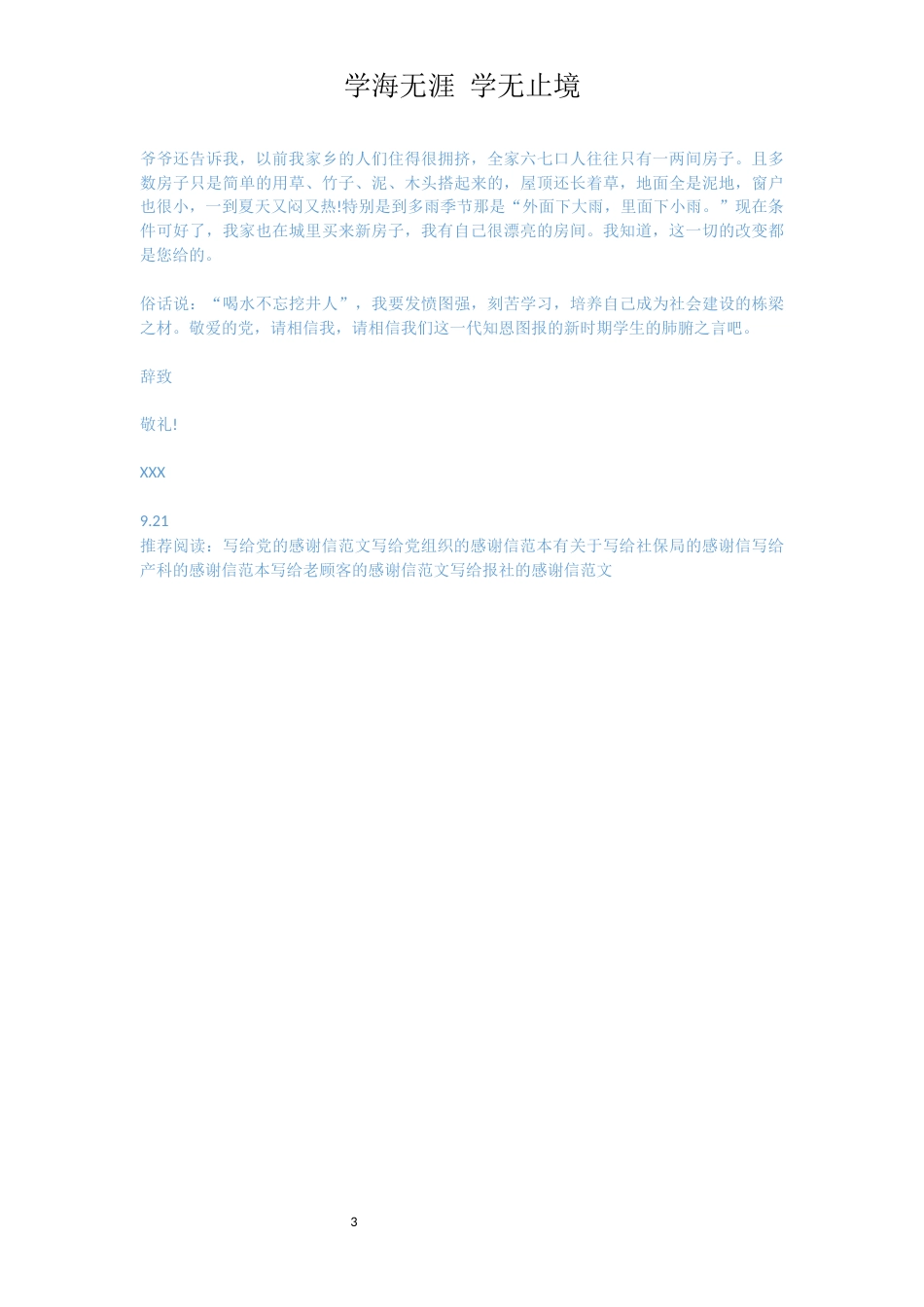 学海无涯 学无止境

爷爷还告诉我，以前我家乡的人们住得很拥挤，全家六七口人往往只有一两间房子。且多数房子只是简单的用草、竹子、泥、木头搭起来的，屋顶还长着草，地面全是泥地，窗户也很小，一到夏天又闷又热!特别是到多雨季节那是“外面下大雨，里面下小雨。”现在条件可好了，我家也在城里买来新房子，我有自己很漂亮的房间。我知道，这一切的改变都是您给的。

俗话说：“喝水不忘挖井人”，我要发愤图强，刻苦学习，培养自己成为社会建设的栋梁之材。敬爱的党，请相信我，请相信我们这一代知恩图报的新时期学生的肺腑之言吧。

辞致

敬礼!

XXX

9.21
推荐阅读：写给党的感谢信范文写给党组织的感谢信范本有关于写给社保局的感谢信写给产科的感谢信范本写给老顾客的感谢信范文写给报社的感谢信范文

3